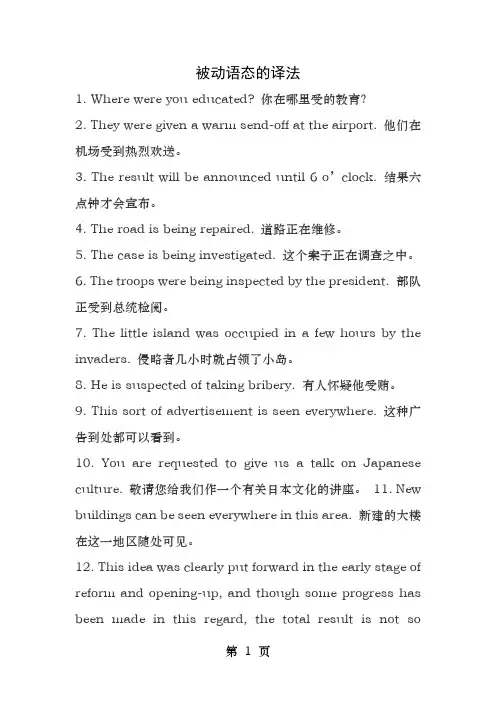 被动语态的译法

1. Where were you educated? 你在哪里受的教育?

2. They were given a warm send-off at the airport. 他们在机场受到热烈欢送。

3. The result will be announced until 6 o' clock. 结果六点钟才会宣布。

4. The road is being repaired. 道路正在维修。

5. The case is being investigated. 这个案子正在调查之中。

6. The troops were being inspected by the president. 部队正受到总统检阅。

7. The little island was occupied in a few hours by the invaders. 侵略者几小时就占领了小岛。

8. He is suspected of taking bribery. 有人怀疑他受贿。

9. This sort of advertisement is seen everywhere. 这种广告到处都可以看到。

10. You are requested to give us a talk on Japanese culture. 敬请您给我们作一个有关日本文化的讲座。 11. New buildings can be seen everywhere in this area. 新建的大楼在这一地区随处可见。

12. This idea was clearly put forward in the early stage of reform and opening-up, and though some progress has been made in this regard, the total result is not so

第 1 页